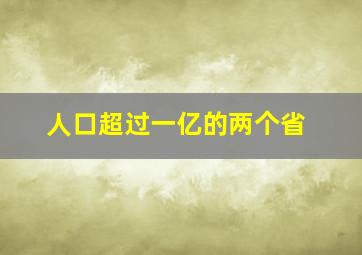 人口超过一亿的两个省